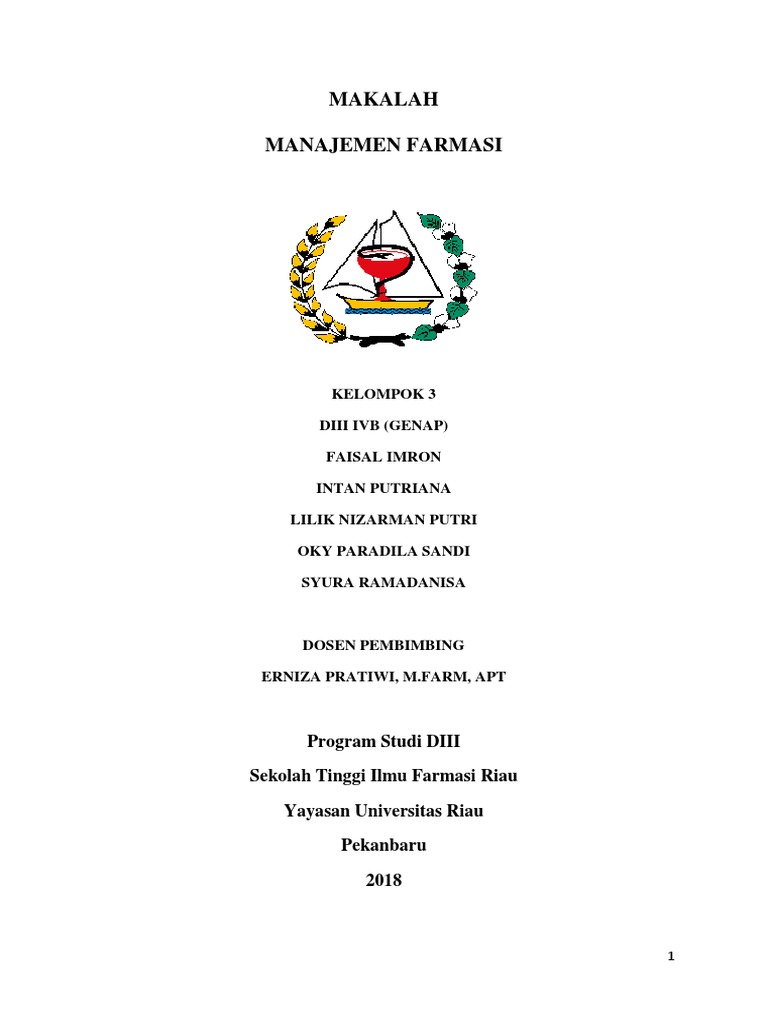 MAKALAH

MANAJEMEN FARMASI

KELOMPOK 3

DIII IVB (GENAP)

FAISAL IMRON

INTAN PUTRIANA

LILIK NIZARMAN PUTRI

OKY PARADILA SANDI

SYURA RAMADANISA

DOSEN PEMBIMBING

ERNIZA PRATIWI, M.FARM, APT

Program Studi DIII

Sekolah Tinggi Ilmu Farmasi Riau

Yayasan Universitas Riau

Pekanbaru

2018

1